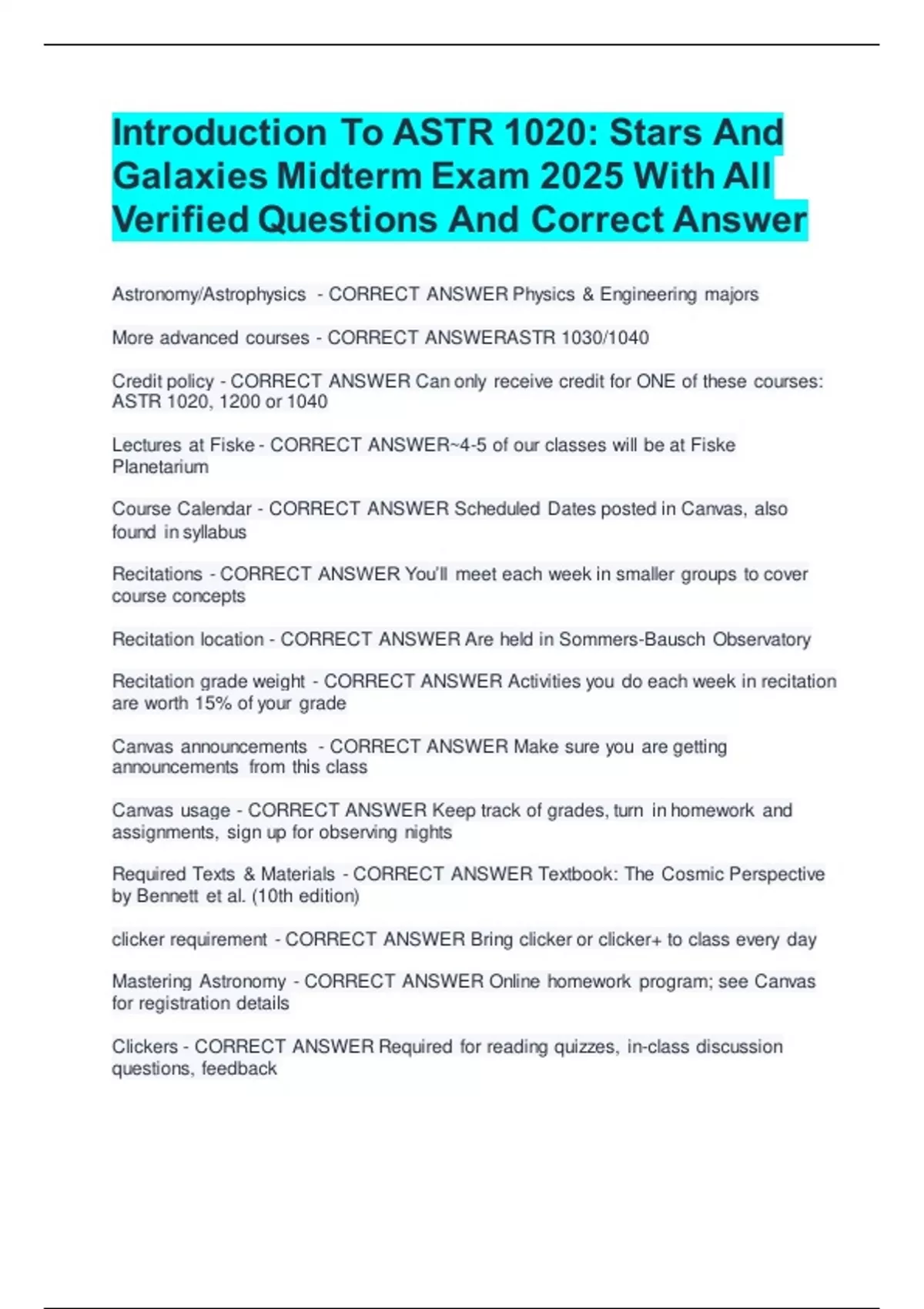 Introduction To ASTR 1020: Stars And Galaxies Midterm Exam 2025 With All Verified Questions And Correct Answer

Astronomy/Astrophysics - CORRECT ANSWER Physics & Engineering majors

More advanced courses - CORRECT ANSWERASTR 1030/1040

Credit policy - CORRECT ANSWER Can only receive credit for ONE of these courses: ASTR 1020, 1200 or 1040

Lectures at Fiske - CORRECT ANSWER~4-5 of our classes will be at Fiske Planetarium

Course Calendar - CORRECT ANSWER Scheduled Dates posted in Canvas, also found in syllabus

Recitations - CORRECT ANSWER You'll meet each week in smaller groups to cover course concepts

Recitation location - CORRECT ANSWER Are held in Sommers-Bausch Observatory

Recitation grade weight - CORRECT ANSWER Activities you do each week in recitation are worth 15% of your grade

Canvas announcements - CORRECT ANSWER Make sure you are getting announcements from this class

Canvas usage - CORRECT ANSWER Keep track of grades, turn in homework and assignments, sign up for observing nights

Required Texts & Materials - CORRECT ANSWER Textbook: The Cosmic Perspective by Bennett et al. (10th edition)

clicker requirement - CORRECT ANSWER Bring clicker or clicker+ to class every day

Mastering Astronomy - CORRECT ANSWER Online homework program; see Canvas for registration details

Clickers - CORRECT ANSWER Required for reading quizzes, in-class discussion questions, feedback